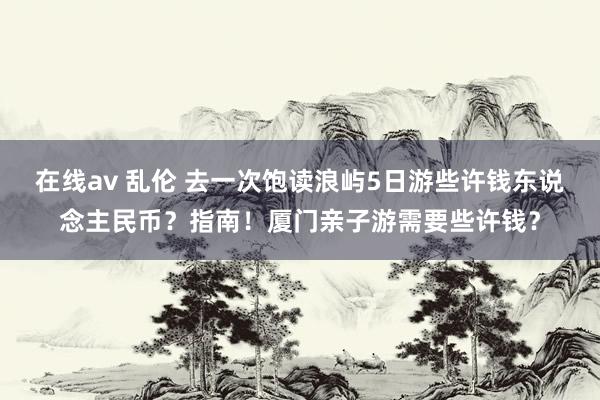 在线av 乱伦 去一次饱读浪屿5日游些许钱东说念主民币？指南！厦门亲子游需要些许钱？